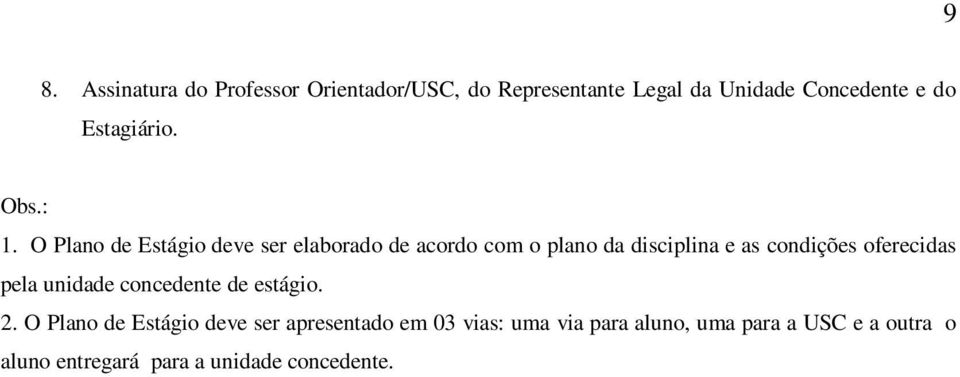 9

8. Assinatura do Professor Orientador/USC, do Representante Legal da Unidade Concedente e do Estagiário.

Obs.:
1. O Plano de Estágio deve ser elaborado de acordo com o plano da disciplina e as condições oferecidas pela unidade concedente de estágio.
2. O Plano de Estágio deve ser apresentado em 03 vias: uma via para aluno, uma para a USC e a outra o aluno entregará para a unidade concedente.